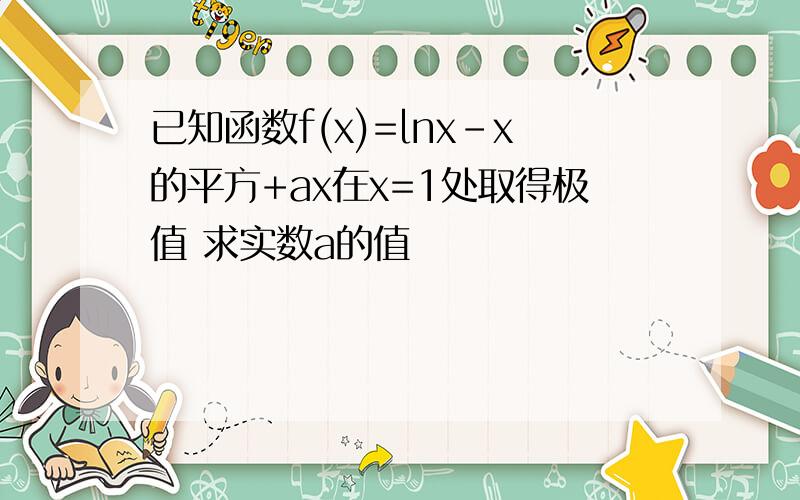 tiger

已知函数f(x)=lnx-x的平方+ax在x=1处取得极值 求实数a的值